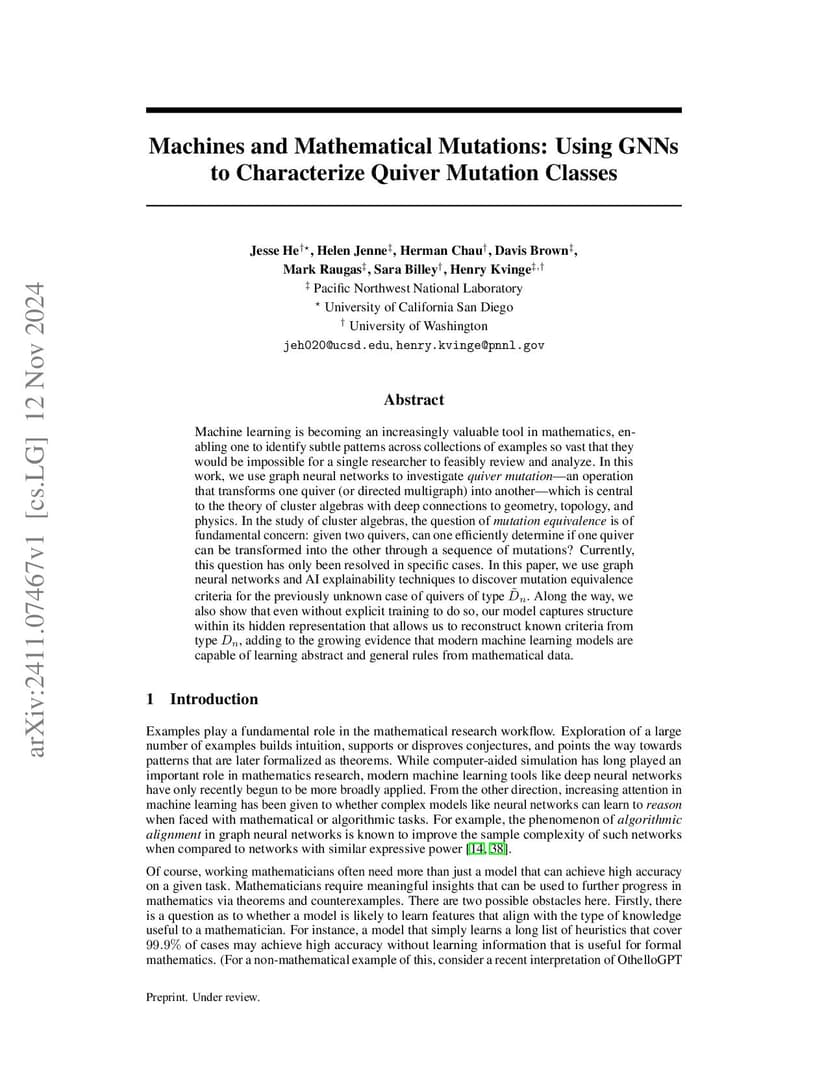 arXiv:2411.07467v1 [cs.LG] 12 Nov 2024

Machines and Mathematical Mutations: Using GNNs to Characterize Quiver Mutation Classes

Jesse He$^{\dagger\star}$, Helen Jenne$^{\ddagger}$, Herman Chau$^{\dagger}$, Davis Brown$^{\ddagger}$, Mark Raugas$^{\ddagger}$, Sara Billey$^{\dagger}$, Henry Kvinge$^{\ddagger,\dagger}$
$^{\ddagger}$ Pacific Northwest National Laboratory
$^{\star}$ University of California San Diego
$^{\dagger}$ University of Washington
jeh020@ucsd.edu, henry.kvinge@pnnl.gov

Abstract

Machine learning is becoming an increasingly valuable tool in mathematics, enabling one to identify subtle patterns across collections of examples so vast that they would be impossible for a single researcher to feasibly review and analyze. In this work, we use graph neural networks to investigate quiver mutation—an operation that transforms one quiver (or directed multigraph) into another—which is central to the theory of cluster algebras with deep connections to geometry, topology, and physics. In the study of cluster algebras, the question of mutation equivalence is of fundamental concern: given two quivers, can one efficiently determine if one quiver can be transformed into the other through a sequence of mutations? Currently, this question has only been resolved in specific cases. In this paper, we use graph neural networks and AI explainability techniques to discover mutation equivalence criteria for the previously unknown case of quivers of type $\tilde{D}_n$. Along the way, we also show that even without explicit training to do so, our model captures structure within its hidden representation that allows us to reconstruct known criteria from type $D_n$, adding to the growing evidence that modern machine learning models are capable of learning abstract and general rules from mathematical data.

1 Introduction

Examples play a fundamental role in the mathematical research workflow. Exploration of a large number of examples builds intuition, supports or disproves conjectures, and points the way towards patterns that are later formalized as theorems. While computer-aided simulation has long played an important role in mathematics research, modern machine learning tools like deep neural networks have only recently begun to be more broadly applied. From the other direction, increasing attention in machine learning has been given to whether complex models like neural networks can learn to reason when faced with mathematical or algorithmic tasks. For example, the phenomenon of algorithmic alignment in graph neural networks is known to improve the sample complexity of such networks when compared to networks with similar expressive power [14, 38].

Of course, working mathematicians often need more than just a model that can achieve high accuracy on a given task. Mathematicians require meaningful insights that can be used to further progress in mathematics via theorems and counterexamples. There are two possible obstacles here. Firstly, there is a question as to whether a model is likely to learn features that align with the type of knowledge useful to a mathematician. For instance, a model that simply learns a long list of heuristics that cover $99.9\%$ of cases may achieve high accuracy without learning information that is useful for formal mathematics. (For a non-mathematical example of this, consider a recent interpretation of OthelloGPT

Preprint. Under review.